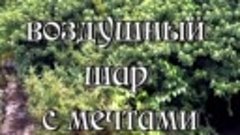 воздушный
шар
с мечтами